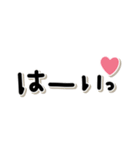 はーいっ